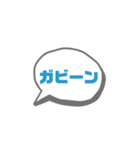 ガビーン